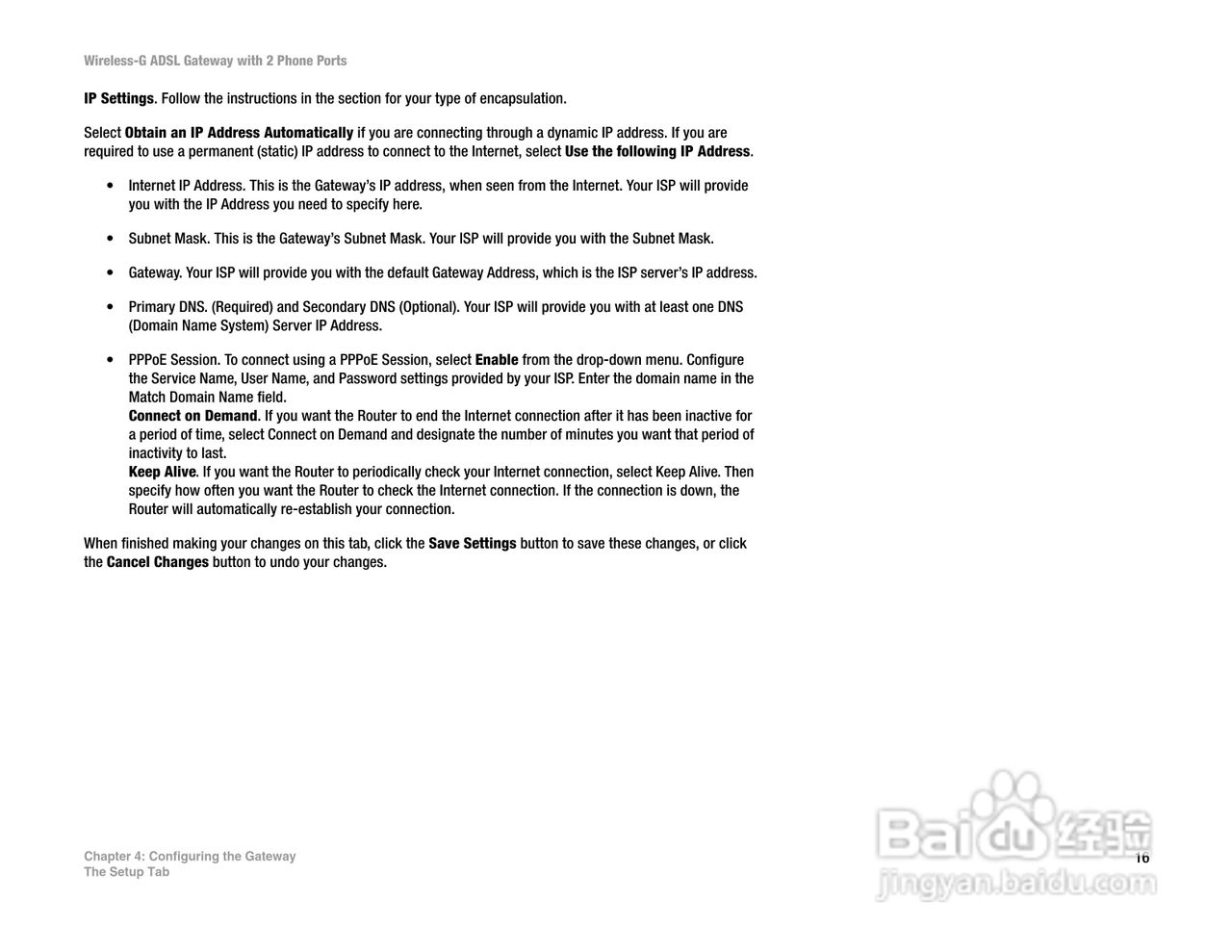 Wireless-G ADSL Gateway with 2 Phone Ports

IP Settings. Follow the instructions in the section for your type of encapsulation.

Select Obtain an IP Address Automatically if you are connecting through a dynamic IP address. If you are required to use a permanent (static) IP address to connect to the Internet, select Use the following IP Address.

• Internet IP Address. This is the Gateway's IP address, when seen from the Internet. Your ISP will provide you with the IP Address you need to specify here.

• Subnet Mask. This is the Gateway's Subnet Mask. Your ISP will provide you with the Subnet Mask.

• Gateway. Your ISP will provide you with the default Gateway Address, which is the ISP server's IP address.

• Primary DNS. (Required) and Secondary DNS (Optional). Your ISP will provide you with at least one DNS (Domain Name System) Server IP Address.

• PPPoE Session. To connect using a PPPoE Session, select Enable from the drop-down menu. Configure the Service Name, User Name, and Password settings provided by your ISP. Enter the domain name in the Match Domain Name field.
Connect on Demand. If you want the Router to end the Internet connection after it has been inactive for a period of time, select Connect on Demand and designate the number of minutes you want that period of inactivity to last.
Keep Alive. If you want the Router to periodically check your Internet connection, select Keep Alive. Then specify how often you want the Router to check the Internet connection. If the connection is down, the Router will automatically re-establish your connection.

When finished making your changes on this tab, click the Save Settings button to save these changes, or click the Cancel Changes button to undo your changes.

Chapter 4: Configuring the Gateway
The Setup Tab

16

Baidu经验
jingyan.baidu.com